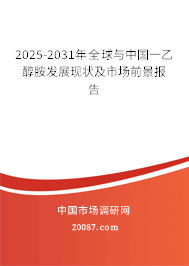 2025-2031年全球与中国一乙醇胺发展现状及市场前景报告

中国市场调研网

20087.com